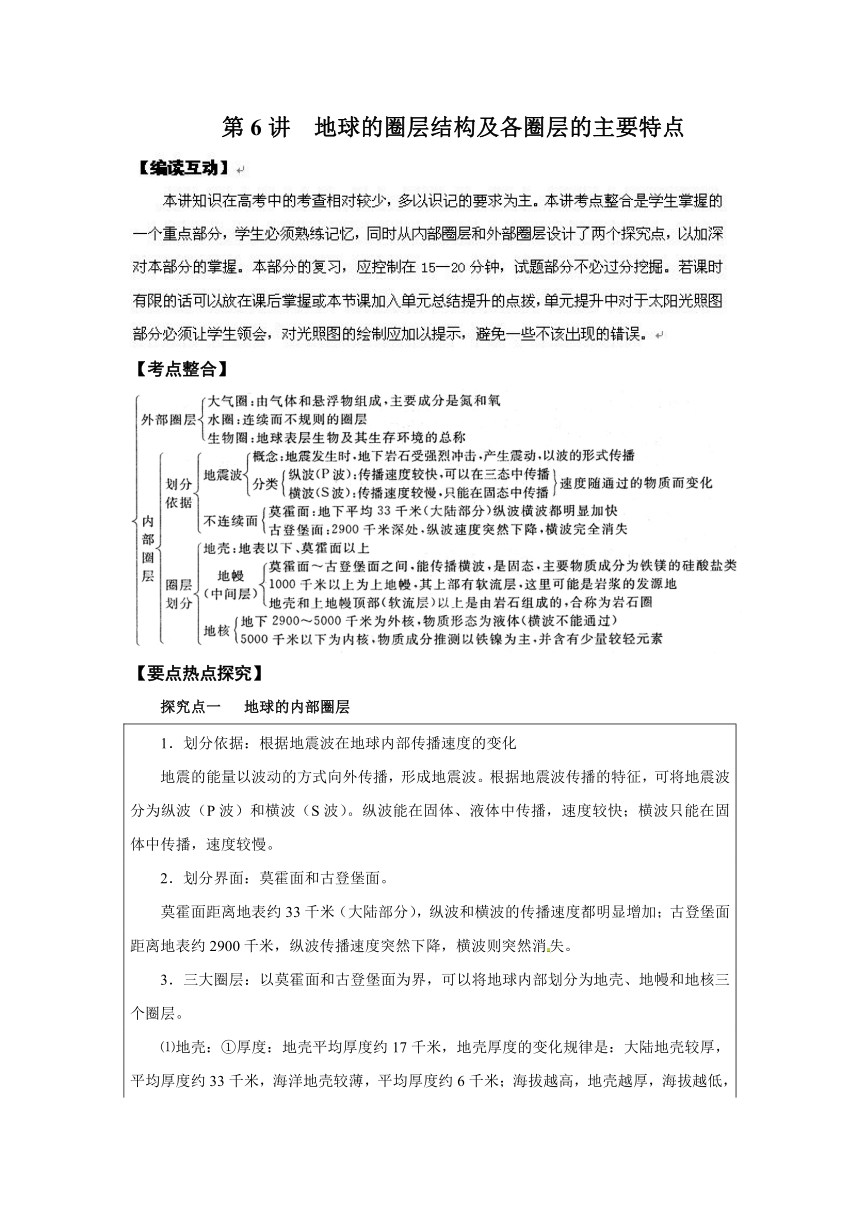 第 6 讲　地球的圈层结构及各圈层的主要特点

【编读互动】

本讲知识在高考中的考查相对较少，多以识记的要求为主。本讲考点整合是学生掌握的一个重点部分，学生必须熟练记忆，同时从内部圈层和外部圈层设计了两个探究点，以加深对本部分的掌握。本部分的复习，应控制在 15—20 分钟，试题部分不必过分挖掘。若课时有限的话可以放在课后掌握或本节课加入单元总结提升的点拨，单元提升中对于太阳光照图部分必须让学生领会，对光照图的绘制应加以提示，避免一些不该出现的错误。

【考点整合】

外部圈层
大气圈：由气体和悬浮物组成，主要成分是氮和氧
水圈：连续而不规则的圈层
生物圈：地球表层生物及其生存环境的总称

内部圈层
划分依据
地震波
概念：地震发生时，地下岩石受强烈冲击，产生震动，以波的形式传播
分类
纵波(P 波)：传播速度较快，可以在三态中传播
横波(S 波)：传播速度较慢，只能在固态中传播
速度随通过的物质而变化
不连续面
莫霍面：地下平均 33 千米(大陆部分)纵波横波都明显加快
古登堡面：2900 千米深处，纵波速度突然下降，横波完全消失
圈层划分
地壳：地表以下、莫霍面以上
地幔(中间层)
莫霍面～古登堡面之间，能传播横波，是固态，主要物质成分为铁镁的硅酸盐类
1000 千米以上为上地幔，其上部有软流层，这里可能是岩浆的发源地
地壳和上地幔顶部(软流层)以上是由岩石组成的，合称为岩石圈
地核
地下 2900～5000 千米为外核，物质形态为液体(横波不能通过)
5000 千米以下为内核，物质成分推测以铁镍为主，并含有少量较轻元素

【要点热点探究】

探究点一　地球的内部圈层

1．划分依据：根据地震波在地球内部传播速度的变化

地震的能量以波动的方式向外传播，形成地震波。根据地震波传播的特征，可将地震波分为纵波（P 波）和横波（S 波）。纵波能在固体、液体中传播，速度较快；横波只能在固体中传播，速度较慢。

2．划分界面：莫霍面和古登堡面。

莫霍面距离地表约 33 千米（大陆部分），纵波和横波的传播速度都明显增加；古登堡面距离地表约 2900 千米，纵波传播速度突然下降，横波则突然消失。

3．三大圈层：以莫霍面和古登堡面为界，可以将地球内部划分为地壳、地幔和地核三个圈层。

⑴地壳：①厚度：地壳平均厚度约 17 千米，地壳厚度的变化规律是：大陆地壳较厚，平均厚度约 33 千米，海洋地壳较薄，平均厚度约 6 千米；海拔越高，地壳越厚，海拔越低，